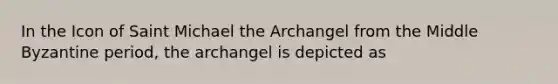 In the Icon of Saint Michael the Archangel from the Middle Byzantine period, the archangel is depicted as